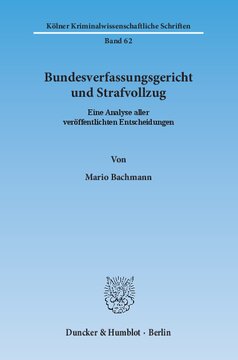 Kölner Kriminalwissenschaftliche Schriften

Band 62

Bundesverfassungsgericht und Strafvollzug

Eine Analyse aller veröffentlichten Entscheidungen

Von

Mario Bachmann

Duncker & Humblot · Berlin